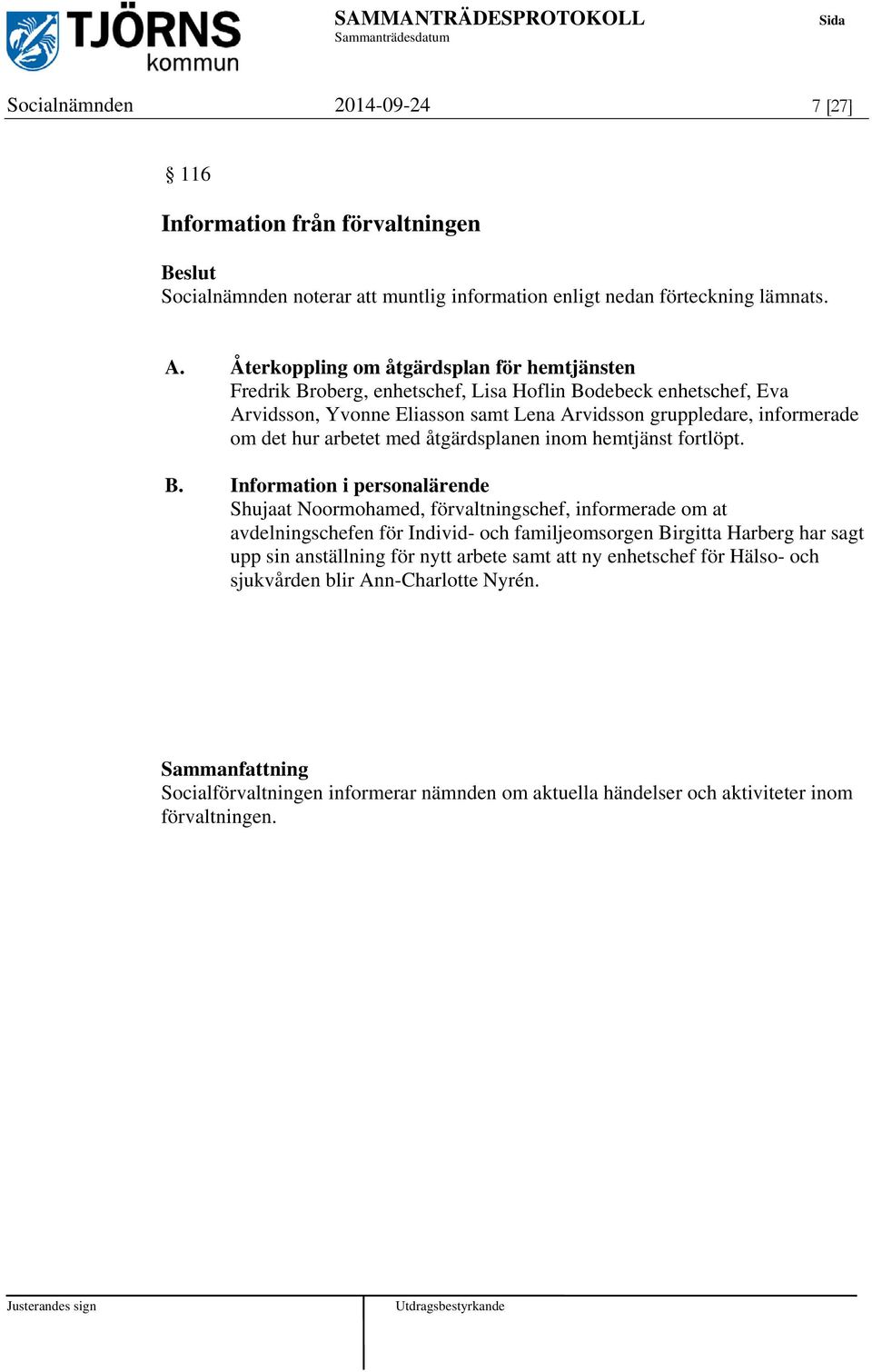 TJÖRNS kommun

SAMMANTRÄDESPROTOKOLL
Sammanträdesdatum

Sida

Socialnämnden 2014-09-24 7 [27]

§ 116

Information från förvaltningen

Beslut
Socialnämnden noterar att muntlig information enligt nedan förteckning lämnats.

A. Återkoppling om åtgärdsplan för hemtjänsten
Fredrik Broberg, enhetschef, Lisa Hoflin Bodebeck enhetschef, Eva Arvidsson, Yvonne Eliasson samt Lena Arvidsson gruppledare, informerade om det hur arbetet med åtgärdsplanen inom hemtjänst fortlöpt.

B. Information i personalärende
Shujaat Noormohamed, förvaltningschef, informerade om at avdelningschefen för Individ- och familjeomsorgen Birgitta Harberg har sagt upp sin anställning för nytt arbete samt att ny enhetschef för Hälso- och sjukvården blir Ann-Charlotte Nyrén.

Sammanfattning
Socialförvaltningen informerar nämnden om aktuella händelser och aktiviteter inom förvaltningen.

Justerandes sign

Utdragsbestyrkande